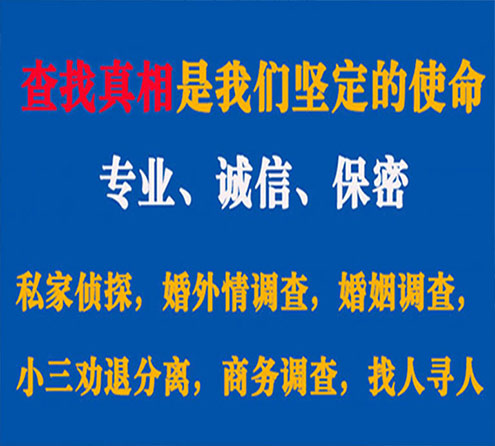 查找真相是我们坚定的使命

专业、诚信、保密

私家侦探，婚外情调查，婚姻调查，

小三劝退分离，商务调查，找人寻人